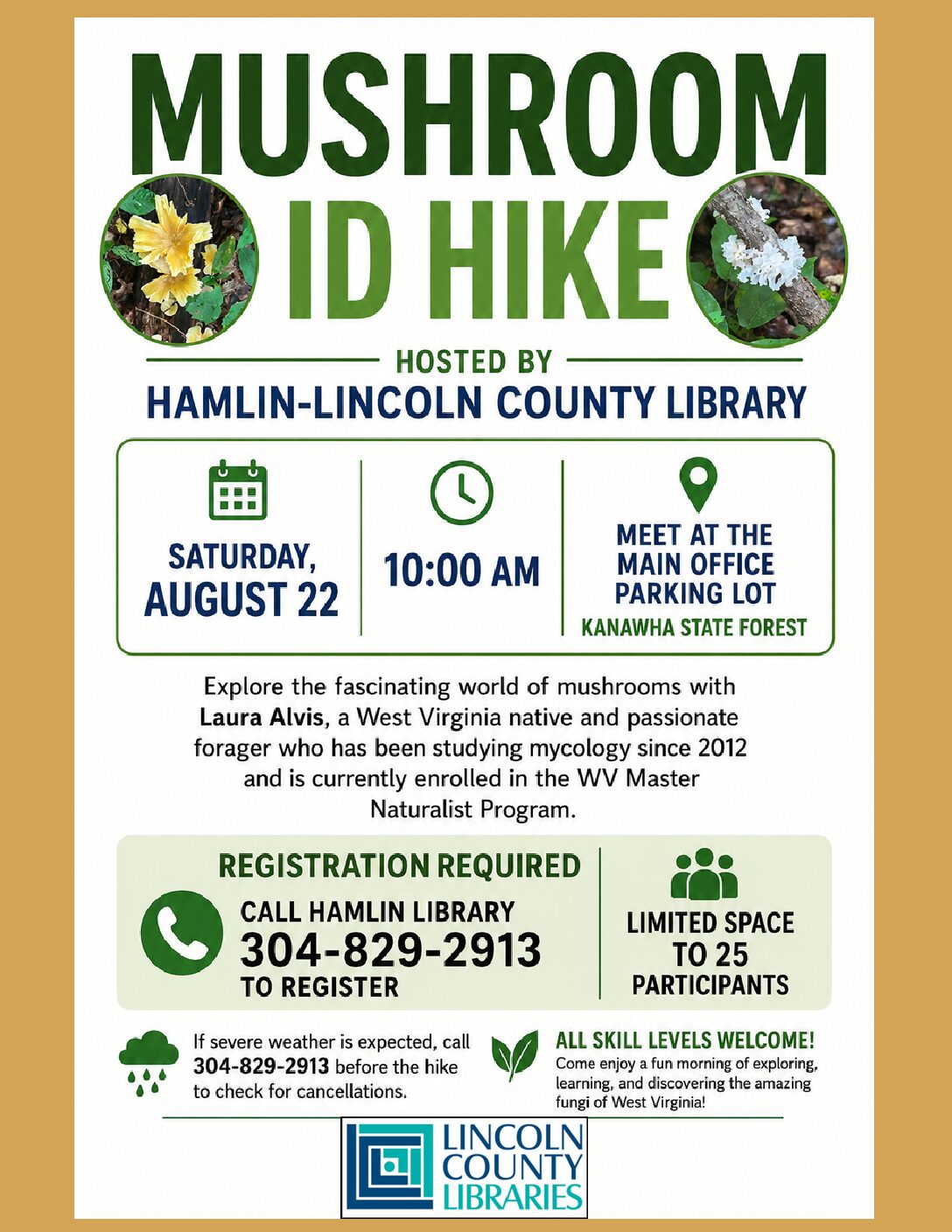 MUSHROOM
ID HIKE

HOSTED BY
HAMLIN-LINCOLN COUNTY LIBRARY

SATURDAY, AUGUST 22

10:00 AM

MEET AT THE MAIN OFFICE PARKING LOT
KANAWHA STATE FOREST

Explore the fascinating world of mushrooms with Laura Alvis, a West Virginia native and passionate forager who has been studying mycology since 2012 and is currently enrolled in the WV Master Naturalist Program.

REGISTRATION REQUIRED
CALL HAMLIN LIBRARY
304-829-2913
TO REGISTER

LIMITED SPACE TO 25 PARTICIPANTS

If severe weather is expected, call 304-829-2913 before the hike to check for cancellations.

ALL SKILL LEVELS WELCOME!
Come enjoy a fun morning of exploring, learning, and discovering the amazing fungi of West Virginia!

LINCOLN COUNTY LIBRARIES